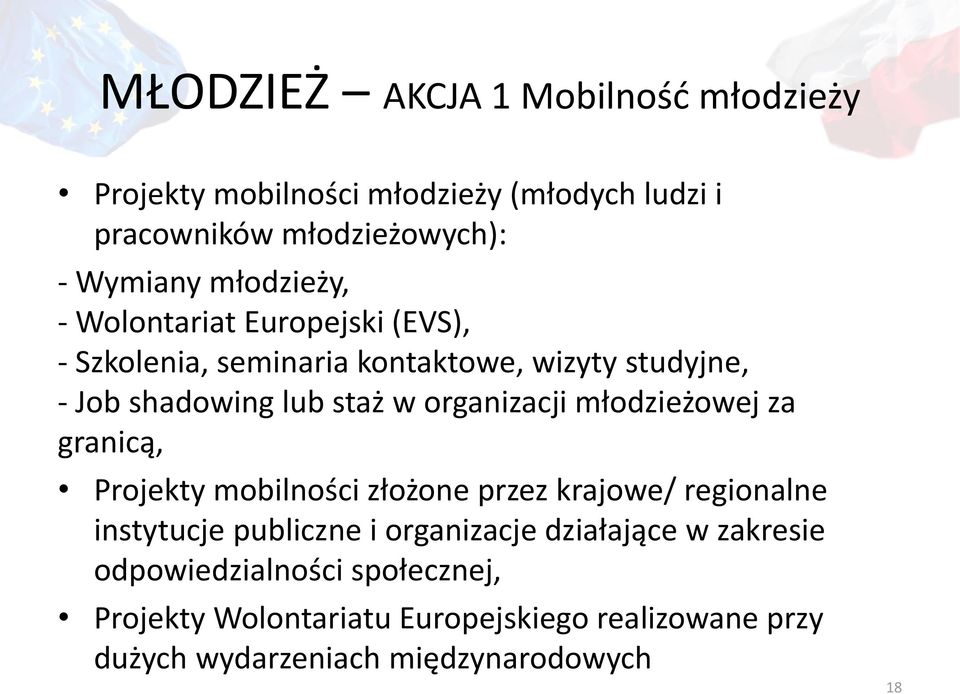 MŁODZIEŻ – AKCJA 1 Mobilność młodzieży

• Projekty mobilności młodzieży (młodych ludzi i pracowników młodzieżowych):

- Wymiany młodzieży,
- Wolontariat Europejski (EVS),
- Szkolenia, seminaria kontaktowe, wizyty studyjne,
- Job shadowing lub staż w organizacji młodzieżowej za granicą,

• Projekty mobilności złożone przez krajowe/ regionalne instytucje publiczne i organizacje działające w zakresie odpowiedzialności społecznej,

• Projekty Wolontariatu Europejskiego realizowane przy dużych wydarzeniach międzynarodowych

18